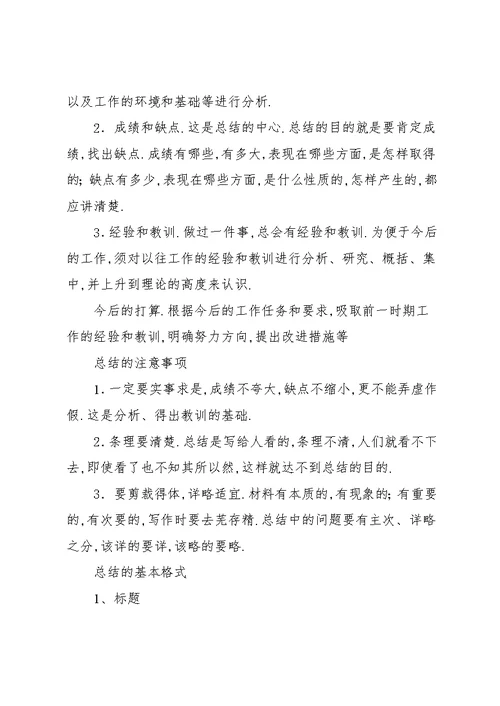 以及工作的环境和基础等进行分析.

2. 成绩和缺点.这是总结的中心.总结的目的就是要肯定成绩,找出缺点.成绩有哪些,有多大,表现在哪些方面,是怎样取得的;缺点有多少,表现在哪些方面,是什么性质的,怎样产生的,都应讲清楚.

3.经验和教训.做过一件事,总会有经验和教训.为便于今后的工作,须对以往工作的经验和教训进行分析、研究、概括、集中,并上升到理论的高度来认识.

今后的打算.根据今后的工作任务和要求,吸取前一时期工作的经验和教训,明确努力方向,提出改进措施等

总结的注意事项

1.一定要实事求是,成绩不夸大,缺点不缩小,更不能弄虚作假.这是分析、得出教训的基础.

2.条理要清楚.总结是写给人看的,条理不清,人们就看不下去,即使看了也不知其所以然,这样就达不到总结的目的.

3. 要剪裁得体,详略适宜.材料有本质的,有现象的;有重要的,有次要的,写作时要去芜存精.总结中的问题要有主次、详略之分,该详的要详,该略的要略.

总结的基本格式

1、标题